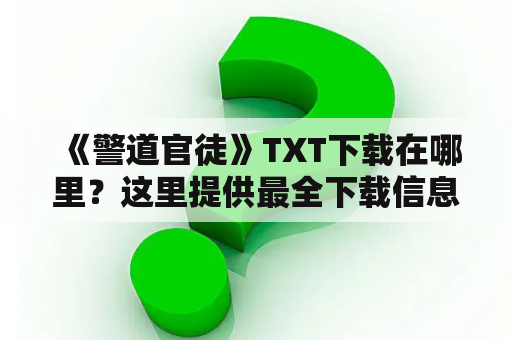 《警道官徒》TXT下载在哪里？这里提供最全下载信息